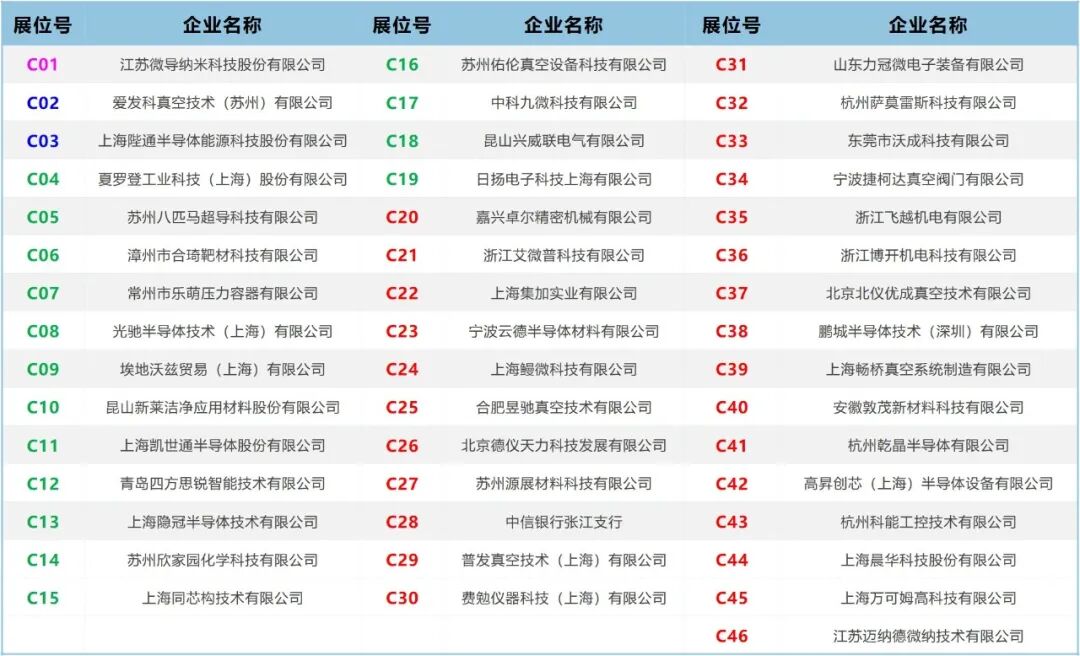 | 展位号 | 企业名称 | 展位号 | 企业名称 | 展位号 | 企业名称 |
|---|---|---|---|---|---|
| C01 | 江苏微导纳米科技股份有限公司 | C16 | 苏州佑伦真空设备科技有限公司 | C31 | 山东力冠微电子装备有限公司 |
| C02 | 爱发科真空技术（苏州）有限公司 | C17 | 中科九微科技有限公司 | C32 | 杭州萨莫雷斯科技有限公司 |
| C03 | 上海陛通半导体能源科技股份有限公司 | C18 | 昆山兴威联电气有限公司 | C33 | 东莞市沃成科技有限公司 |
| C04 | 夏罗登工业科技（上海）股份有限公司 | C19 | 日扬电子科技上海有限公司 | C34 | 宁波捷柯达真空阀门有限公司 |
| C05 | 苏州八匹马超导科技有限公司 | C20 | 嘉兴卓尔精密机械有限公司 | C35 | 浙江飞越机电有限公司 |
| C06 | 漳州市合琦靶材科技有限公司 | C21 | 浙江艾微普科技有限公司 | C36 | 浙江博开机电科技有限公司 |
| C07 | 常州市乐萌压力容器有限公司 | C22 | 上海集加实业有限公司 | C37 | 北京北仪优成真空技术有限公司 |
| C08 | 光驰半导体技术（上海）有限公司 | C23 | 宁波云德半导体材料有限公司 | C38 | 鹏城半导体技术（深圳）有限公司 |
| C09 | 埃地沃兹贸易（上海）有限公司 | C24 | 上海鳗微科技有限公司 | C39 | 上海畅桥真空系统制造有限公司 |
| C10 | 昆山新莱洁净应用材料股份有限公司 | C25 | 合肥昱驰真空技术有限公司 | C40 | 安徽敦茂新材料科技有限公司 |
| C11 | 上海凯世通半导体股份有限公司 | C26 | 北京德仪天力科技发展有限公司 | C41 | 杭州乾晶半导体有限公司 |
| C12 | 青岛四方思锐智能技术有限公司 | C27 | 苏州源展材料科技有限公司 | C42 | 高昇创芯（上海）半导体设备有限公司 |
| C13 | 上海隐冠半导体技术有限公司 | C28 | 中信银行张江支行 | C43 | 杭州科能工控技术有限公司 |
| C14 | 苏州欣家园化学科技有限公司 | C29 | 普发真空技术（上海）有限公司 | C44 | 上海晨华科技股份有限公司 |
| C15 | 上海同芯构技术有限公司 | C30 | 费勉仪器科技（上海）有限公司 | C45 | 上海万可姆高科技有限公司 |
| | | | | C46 | 江苏迈纳德微纳技术有限公司 |